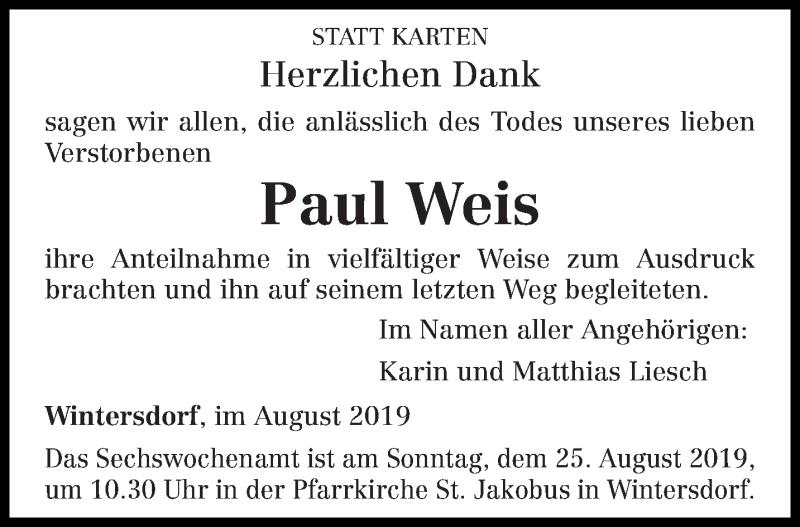 STATT KARTEN

Herzlichen Dank

sagen wir allen, die anlässlich des Todes unseres lieben Verstorbenen

Paul Weis

ihre Anteilnahme in vielfältiger Weise zum Ausdruck brachten und ihn auf seinem letzten Weg begleiteten.

Im Namen aller Angehörigen:

Karin und Matthias Liesch

Wintersdorf, im August 2019

Das Sechswochenamt ist am Sonntag, dem 25. August 2019, um 10.30 Uhr in der Pfarrkirche St. Jakobus in Wintersdorf.